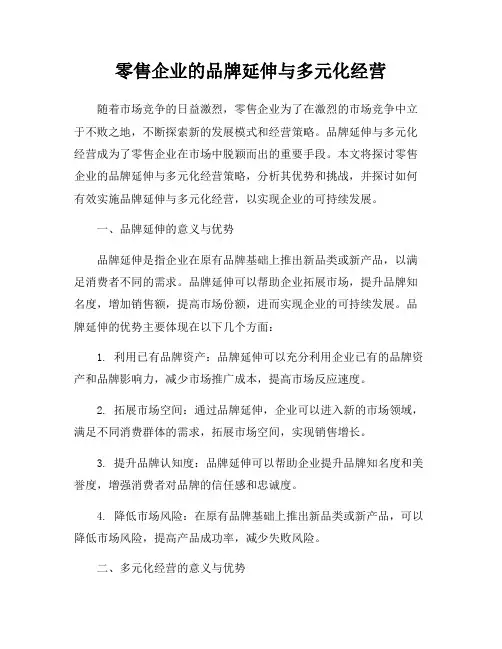 零售企业的品牌延伸与多元化经营

随着市场竞争的日益激烈，零售企业为了在激烈的市场竞争中立于不败之地，不断探索新的发展模式和经营策略。品牌延伸与多元化经营成为了零售企业在市场中脱颖而出的重要手段。本文将探讨零售企业的品牌延伸与多元化经营策略，分析其优势和挑战，并探讨如何有效实施品牌延伸与多元化经营，以实现企业的可持续发展。

一、品牌延伸的意义与优势

品牌延伸是指企业在原有品牌基础上推出新品类或新产品，以满足消费者不同的需求。品牌延伸可以帮助企业拓展市场，提升品牌知名度，增加销售额，提高市场份额，进而实现企业的可持续发展。品牌延伸的优势主要体现在以下几个方面：

1. 利用已有品牌资产：品牌延伸可以充分利用企业已有的品牌资产和品牌影响力，减少市场推广成本，提高市场反应速度。

2. 拓展市场空间：通过品牌延伸，企业可以进入新的市场领域，满足不同消费群体的需求，拓展市场空间，实现销售增长。

3. 提升品牌认知度：品牌延伸可以帮助企业提升品牌知名度和美誉度，增强消费者对品牌的信任感和忠诚度。

4. 降低市场风险：在原有品牌基础上推出新品类或新产品，可以降低市场风险，提高产品成功率，减少失败风险。

二、多元化经营的意义与优势